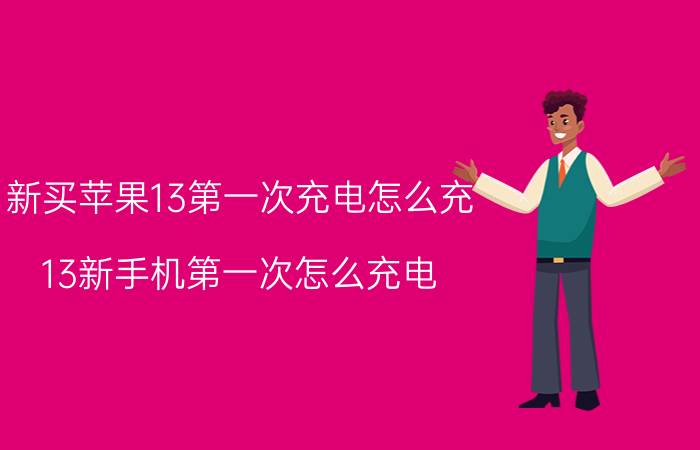 新买苹果13第一次充电怎么充

13新手机第一次怎么充电